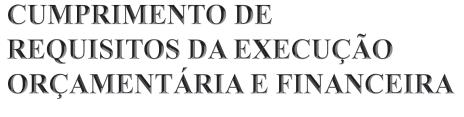 CUMPRIMENTO DE
REQUISITOS DA EXECUÇÃO
ORÇAMENTÁRIA E FINANCEIRA